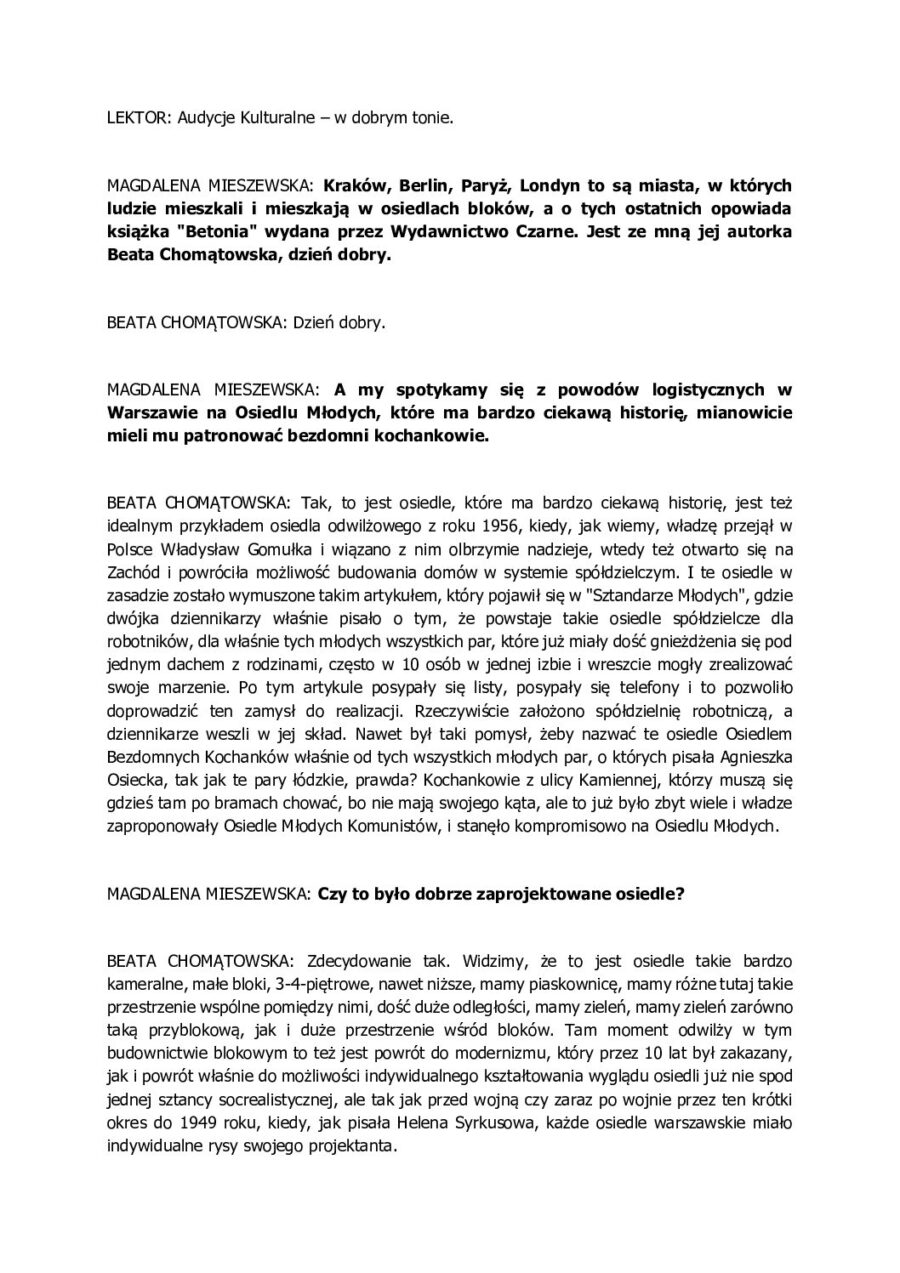 LEKTOR: Audycje Kulturalne – w dobrym tonie.

MAGDALENA MIESZEWSKA: Kraków, Berlin, Paryż, Londyn to są miasta, w których ludzie mieszkali i mieszkają w osiedlach bloków, a o tych ostatnich opowiada książka "Betonia" wydana przez Wydawnictwo Czarne. Jest ze mną jej autorka Beata Chomątowska, dzień dobry.

BEATA CHOMĄTOWSKA: Dzień dobry.

MAGDALENA MIESZEWSKA: A my spotykamy się z powodów logistycznych w Warszawie na Osiedlu Młodych, które ma bardzo ciekawą historię, mianowicie mieli mu patronować bezdomni kochankowie.

BEATA CHOMĄTOWSKA: Tak, to jest osiedle, które ma bardzo ciekawą historię, jest też idealnym przykładem osiedla odwilżowego z roku 1956, kiedy, jak wiemy, władzę przejął w Polsce Władysław Gomułka i wiązano z nim olbrzymie nadzieje, wtedy też otwarto się na Zachód i powróciła możliwość budowania domów w systemie spółdzielczym. I te osiedle w zasadzie zostało wymuszone takim artykułem, który pojawił się w "Sztandarze Młodych", gdzie dwójka dziennikarzy właśnie pisało o tym, że powstaje takie osiedle spółdzielcze dla robotników, dla właśnie tych młodych wszystkich par, które już miały dość gnieżdżenia się pod jednym dachem z rodzinami, często w 10 osób w jednej izbie i wreszcie mogły zrealizować swoje marzenie. Po tym artykule posypały się listy, posypały się telefony i to pozwoliło doprowadzić ten zamysł do realizacji. Rzeczywiście założono spółdzielnię robotniczą, a dziennikarze weszli w jej skład. Nawet był taki pomysł, żeby nazwać te osiedle Osiedlem Bezdomnych Kochanków właśnie od tych wszystkich młodych par, o których pisała Agnieszka Osiecka, tak jak te pary łódzkie, prawda? Kochankowie z ulicy Kamiennej, którzy muszą się gdzieś tam po bramach chować, bo nie mają swojego kąta, ale to już było zbyt wiele i władze zaproponowały Osiedle Młodych Komunistów, i stanęło kompromisowo na Osiedlu Młodych.

MAGDALENA MIESZEWSKA: Czy to było dobrze zaprojektowane osiedle?

BEATA CHOMĄTOWSKA: Zdecydowanie tak. Widzimy, że to jest osiedle takie bardzo kameralne, małe bloki, 3-4-piętrowe, nawet niższe, mamy piaskownicę, mamy różne tutaj takie przestrzenie wspólne pomiędzy nimi, dość duże odległości, mamy zieleń, mamy zieleń zarówno taką przyblokową, jak i duże przestrzenie wśród bloków. Tam moment odwilży w tym budownictwie blokowym to też jest powrót do modernizmu, który przez 10 lat był zakazany, jak i powrót właśnie do możliwości indywidualnego kształtowania wyglądu osiedli już nie spod jednej sztancy socrealistycznej, ale tak jak przed wojną czy zaraz po wojnie przez ten krótki okres do 1949 roku, kiedy, jak pisała Helena Syrkusowa, każde osiedle warszawskie miało indywidualne rysy swojego projektanta.